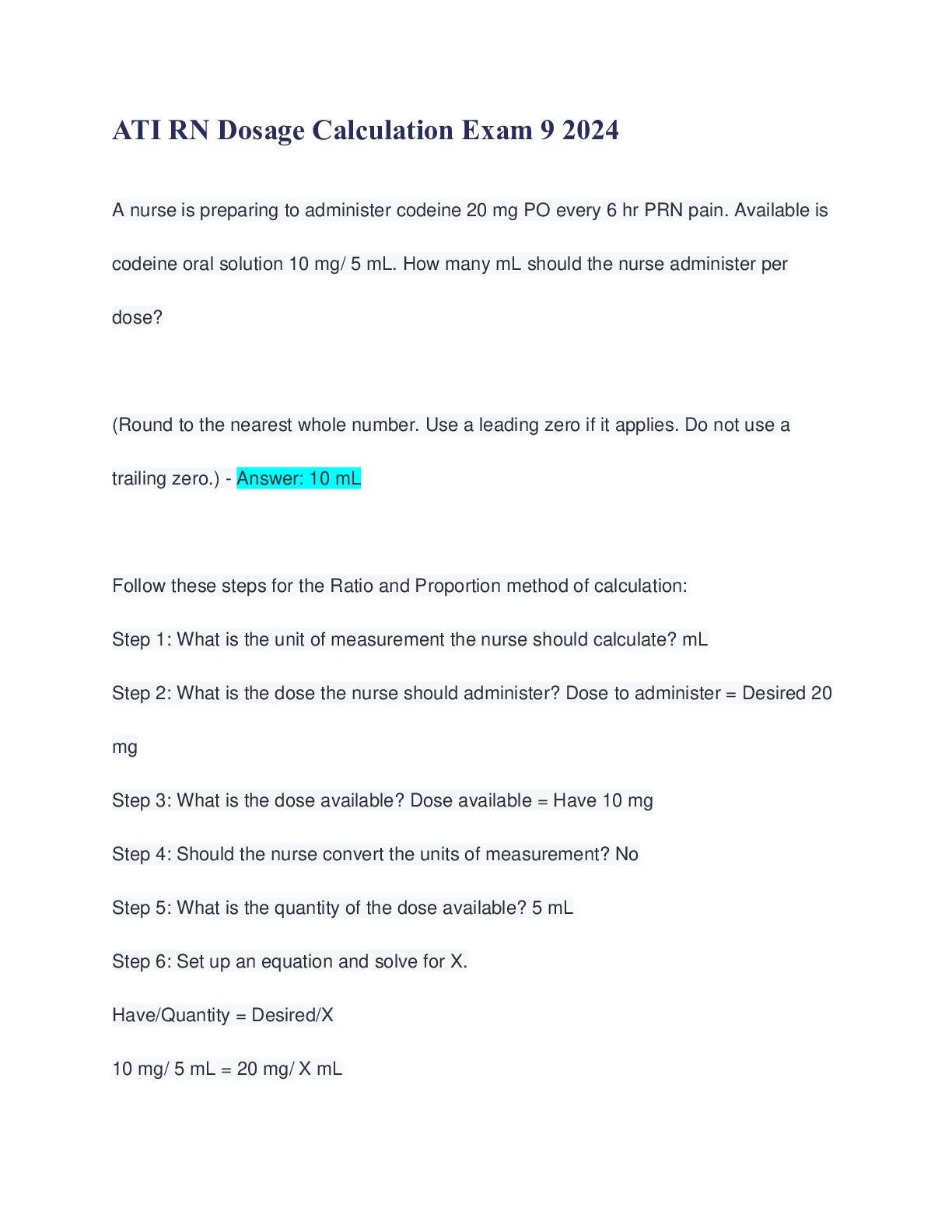 ATI RN Dosage Calculation Exam 9 2024

A nurse is preparing to administer codeine 20 mg PO every 6 hr PRN pain. Available is codeine oral solution 10 mg/ 5 mL. How many mL should the nurse administer per dose?

(Round to the nearest whole number. Use a leading zero if it applies. Do not use a trailing zero.) - Answer: 10 mL

Follow these steps for the Ratio and Proportion method of calculation:

Step 1: What is the unit of measurement the nurse should calculate? mL

Step 2: What is the dose the nurse should administer? Dose to administer = Desired 20 mg

Step 3: What is the dose available? Dose available = Have 10 mg

Step 4: Should the nurse convert the units of measurement? No

Step 5: What is the quantity of the dose available? 5 mL

Step 6: Set up an equation and solve for X.

Have/Quantity = Desired/X

10 mg/ 5 mL = 20 mg/ X mL